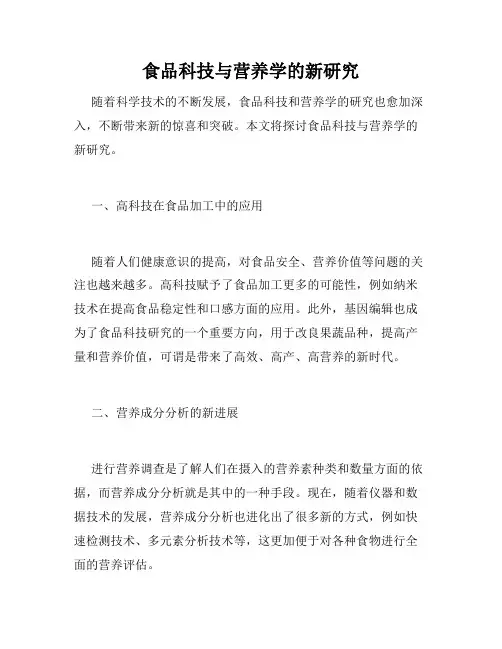 食品科技与营养学的新研究

随着科学技术的不断发展，食品科技和营养学的研究也愈加深入，不断带来新的惊喜和突破。本文将探讨食品科技与营养学的新研究。

一、高科技在食品加工中的应用

随着人们健康意识的提高，对食品安全、营养价值等问题的关注也越来越多。高科技赋予了食品加工更多的可能性，例如纳米技术在提高食品稳定性和口感方面的应用。此外，基因编辑也成为了食品科技研究的一个重要方向，用于改良果蔬品种，提高产量和营养价值，可谓是带来了高效、高产、高营养的新时代。

二、营养成分分析的新进展

进行营养调查是了解人们在摄入的营养素种类和数量方面的依据，而营养成分分析就是其中的一种手段。现在，随着仪器和数据技术的发展，营养成分分析也进化出了很多新的方式，例如快速检测技术、多元素分析技术等，这更加便于对各种食物进行全面的营养评估。